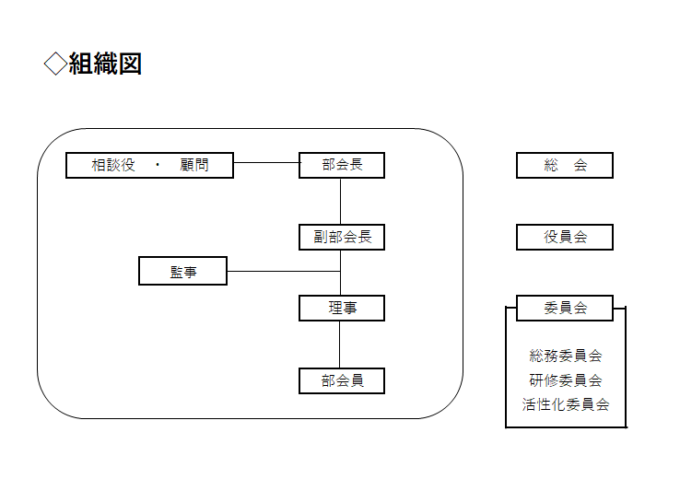 ◇組織図

相談役　・　顧問

部会長

副部会長

監事

理事

部会員

総　会

役員会

委員会

総務委員会
研修委員会
活性化委員会